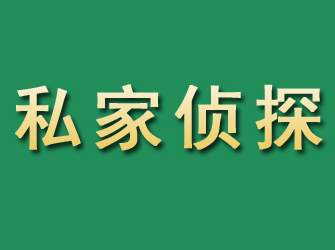 私家侦探